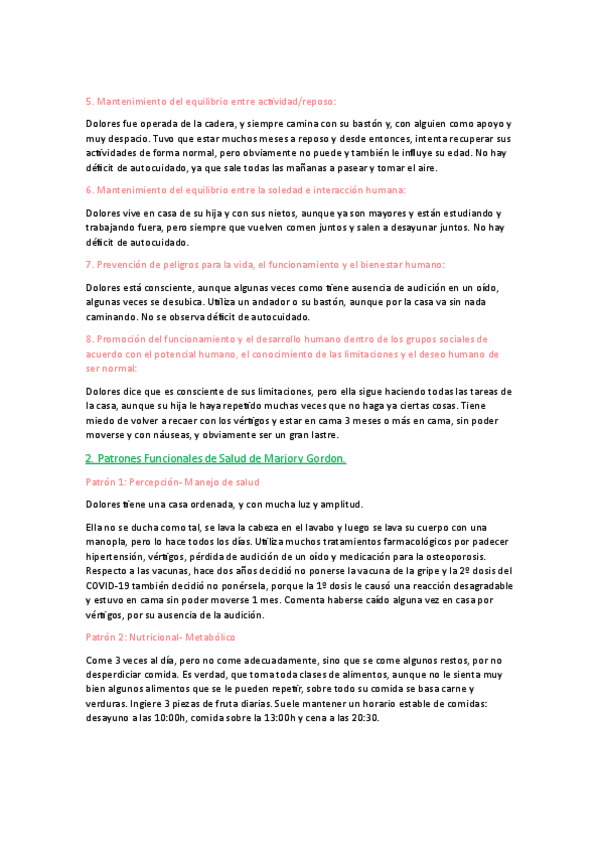 5. Mantenimiento del equilibrio entre actividad/reposo:

Dolores fue operada de la cadera, y siempre camina con su bastón y, con alguien como apoyo y muy despacio. Tuvo que estar muchos meses a reposo y desde entonces, intenta recuperar sus actividades de forma normal, pero obviamente no puede y también le influye su edad. No hay déficit de autocuidado, ya que sale todas las mañanas a pasear y tomar el aire.

6. Mantenimiento del equilibrio entre la soledad e interacción humana:

Dolores vive en casa de su hija y con sus nietos, aunque ya son mayores y están estudiando y trabajando fuera, pero siempre que vuelven comen juntos y salen a desayunar juntos. No hay déficit de autocuidado.

7. Prevención de peligros para la vida, el funcionamiento y el bienestar humano:

Dolores está consciente, aunque algunas veces como tiene ausencia de audición en un oído, algunas veces se desubica. Utiliza un andador o su bastón, aunque por la casa va sin nada caminando. No se observa déficit de autocuidado.

8. Promoción del funcionamiento y el desarrollo humano dentro de los grupos sociales de acuerdo con el potencial humano, el conocimiento de las limitaciones y el deseo humano de ser normal:

Dolores dice que es consciente de sus limitaciones, pero ella sigue haciendo todas las tareas de la casa, aunque su hija le haya repetido muchas veces que no haga ya ciertas cosas. Tiene miedo de volver a recaer con los vértigos y estar en cama 3 meses o más en cama, sin poder moverse y con náuseas, y obviamente ser un gran lastre.

2. Patrones Funcionales de Salud de Marjory Gordon.

Patrón 1: Percepción- Manejo de salud

Dolores tiene una casa ordenada, y con mucha luz y amplitud.

Ella no se ducha como tal, se lava la cabeza en el lavabo y luego se lava su cuerpo con una manopla, pero lo hace todos los días. Utiliza muchos tratamientos farmacológicos por padecer hipertensión, vértigos, pérdida de audición de un oído y medicación para la osteoporosis. Respecto a las vacunas, hace dos años decidió no ponerse la vacuna de la gripe y la 2º dosis del COVID-19 también decidió no ponérsela, porque la 1º dosis le causó una reacción desagradable y estuvo en cama sin poder moverse 1 mes. Comenta haberse caído alguna vez en casa por vértigos, por su ausencia de la audición.

Patrón 2: Nutricional- Metabólico

Come 3 veces al día, pero no come adecuadamente, sino que se come algunos restos, por no desperdiciar comida. Es verdad, que toma toda clases de alimentos, aunque no le sienta muy bien algunos alimentos que se le pueden repetir, sobre todo su comida se basa carne y verduras. Ingiere 3 piezas de fruta diarias. Suele mantener un horario estable de comidas: desayuno a las 10:00h, comida sobre la 13:00h y cena a las 20:30.